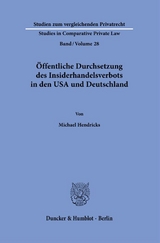 Studien zum vergleichenden Privatrecht
Studies in Comparative Private Law
Band / Volume 28

Öffentliche Durchsetzung des Insiderhandelsverbots in den USA und Deutschland

Von

Michael Hendricks

Duncker & Humblot · Berlin